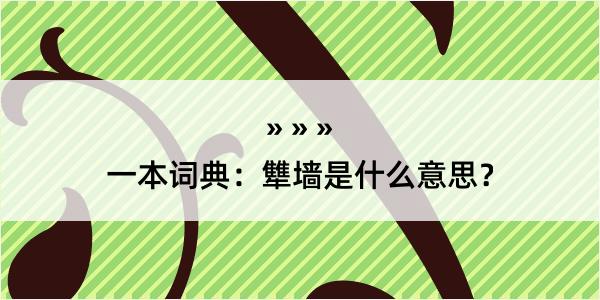 » » »

一本词典：犨墙是什么意思？